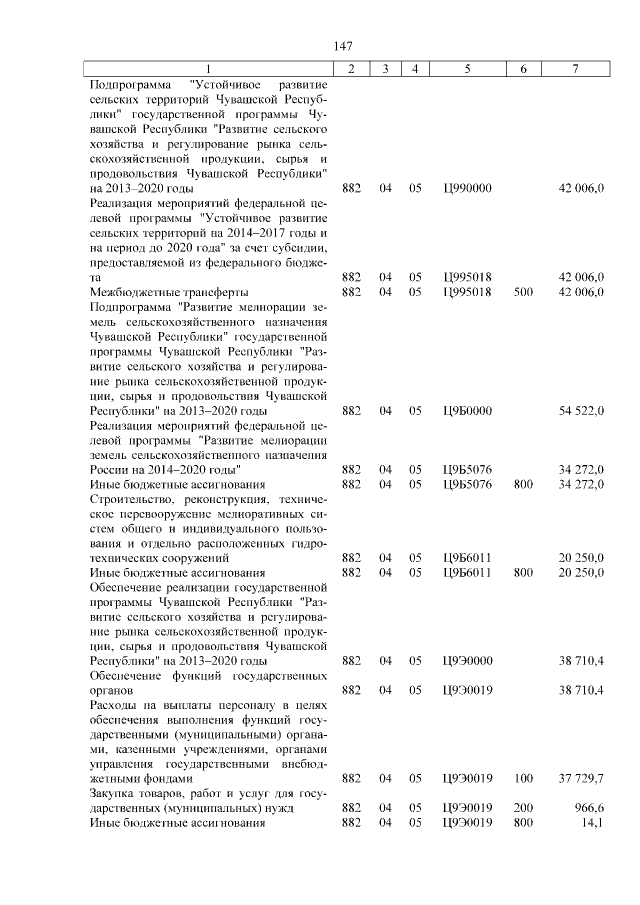 147

| 1 | 2 | 3 | 4 | 5 | 6 | 7 |
|---|---|---|---|---|---|---|
| Подпрограмма "Устойчивое развитие сельских территорий Чувашской Республики" государственной программы Чувашской Республики "Развитие сельского хозяйства и регулирование рынка сельскохозяйственной продукции, сырья и продовольствия Чувашской Республики" на 2013–2020 годы | 882 | 04 | 05 | Ц990000 | | 42 006,0 |
| Реализация мероприятий федеральной целевой программы "Устойчивое развитие сельских территорий на 2014–2017 годы и на период до 2020 года" за счет субсидии, предоставляемой из федерального бюджета | 882 | 04 | 05 | Ц995018 | | 42 006,0 |
| Межбюджетные трансферты | 882 | 04 | 05 | Ц995018 | 500 | 42 006,0 |
| Подпрограмма "Развитие мелиорации земель сельскохозяйственного назначения Чувашской Республики" государственной программы Чувашской Республики "Развитие сельского хозяйства и регулирование рынка сельскохозяйственной продукции, сырья и продовольствия Чувашской Республики" на 2013–2020 годы | 882 | 04 | 05 | Ц9Б0000 | | 54 522,0 |
| Реализация мероприятий федеральной целевой программы "Развитие мелиорации земель сельскохозяйственного назначения России на 2014–2020 годы" | 882 | 04 | 05 | Ц9Б5076 | | 34 272,0 |
| Иные бюджетные ассигнования | 882 | 04 | 05 | Ц9Б5076 | 800 | 34 272,0 |
| Строительство, реконструкция, техническое перевооружение мелиоративных систем общего и индивидуального пользования и отдельно расположенных гидротехнических сооружений | 882 | 04 | 05 | Ц9Б6011 | | 20 250,0 |
| Иные бюджетные ассигнования | 882 | 04 | 05 | Ц9Б6011 | 800 | 20 250,0 |
| Обеспечение реализации государственной программы Чувашской Республики "Развитие сельского хозяйства и регулирование рынка сельскохозяйственной продукции, сырья и продовольствия Чувашской Республики" на 2013–2020 годы | 882 | 04 | 05 | Ц9Э0000 | | 38 710,4 |
| Обеспечение функций государственных органов | 882 | 04 | 05 | Ц9Э0019 | | 38 710,4 |
| Расходы на выплаты персоналу в целях обеспечения выполнения функций государственными (муниципальными) органами, казенными учреждениями, органами управления государственными внебюджетными фондами | 882 | 04 | 05 | Ц9Э0019 | 100 | 37 729,7 |
| Закупка товаров, работ и услуг для государственных (муниципальных) нужд | 882 | 04 | 05 | Ц9Э0019 | 200 | 966,6 |
| Иные бюджетные ассигнования | 882 | 04 | 05 | Ц9Э0019 | 800 | 14,1 |